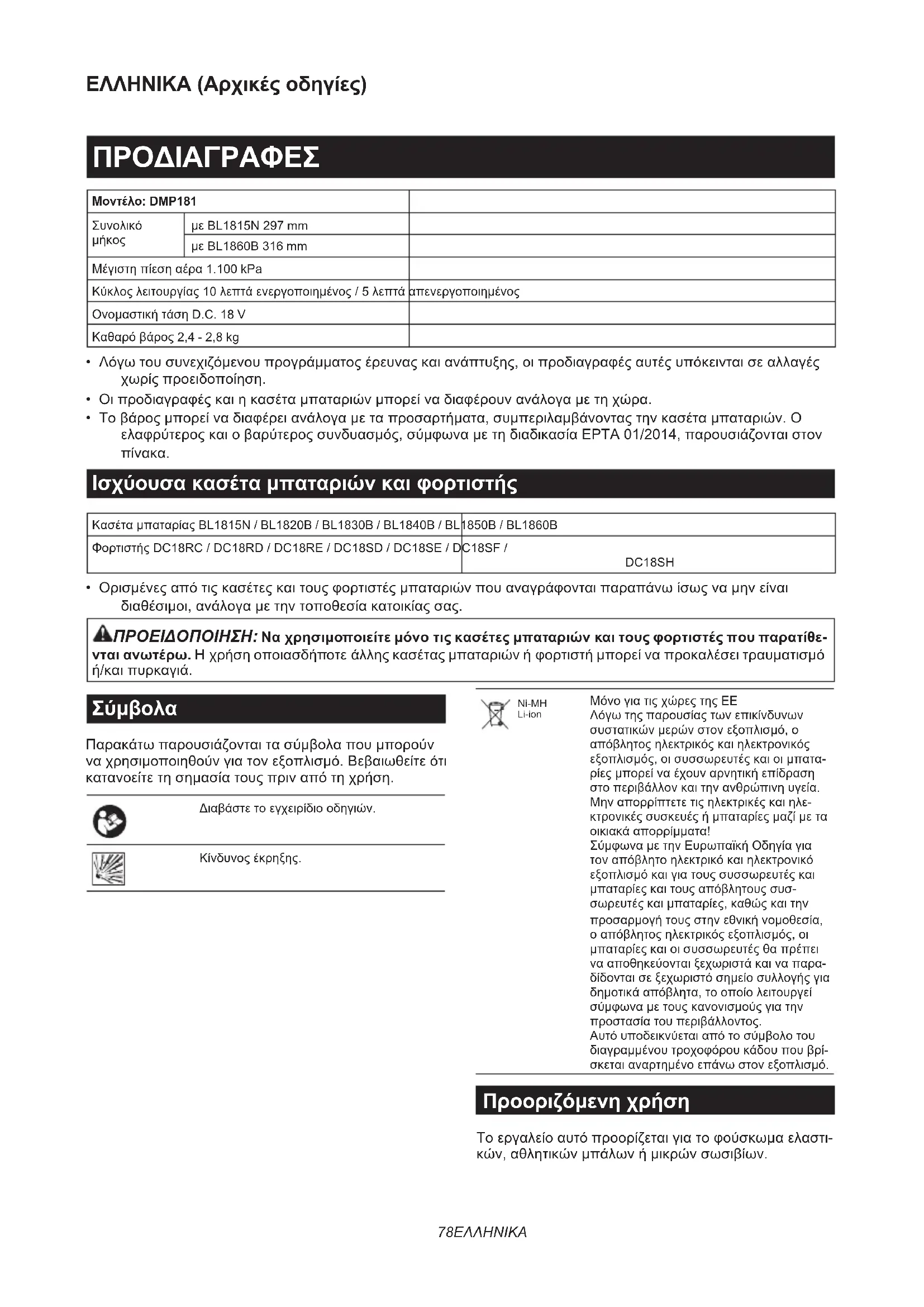 ΕΛΛΗΝΙΚΑ (Αρχικές οδηγίες)

ΠΡΟΔΙΑΓΡΑΦΕΣ

| Μοντέλο: DMP181 | | |
|---|---|---|
| Συνολικό μήκος | με BL1815N 297 mm | |
| | με BL1860B 316 mm | |
| Μέγιστη πίεση αέρα 1.100 kPa | | |
| Κύκλος λειτουργίας 10 λεπτά ενεργοποιημένος / 5 λεπτά απενεργοποιημένος | | |
| Ονομαστική τάση D.C. 18 V | | |
| Καθαρό βάρος 2,4 - 2,8 kg | | |

• Λόγω του συνεχιζόμενου προγράμματος έρευνας και ανάπτυξης, οι προδιαγραφές αυτές υπόκεινται σε αλλαγές χωρίς προειδοποίηση.
• Οι προδιαγραφές και η κασέτα μπαταριών μπορεί να διαφέρουν ανάλογα με τη χώρα.
• Το βάρος μπορεί να διαφέρει ανάλογα με τα προσαρτήματα, συμπεριλαμβάνοντας την κασέτα μπαταριών. Ο ελαφρύτερος και ο βαρύτερος συνδυασμός, σύμφωνα με τη διαδικασία EPTA 01/2014, παρουσιάζονται στον πίνακα.

Ισχύουσα κασέτα μπαταριών και φορτιστής

| Κασέτα μπαταρίας BL1815N / BL1820B / BL1830B / BL1840B / BL1850B / BL1860B |
|---|
| Φορτιστής DC18RC / DC18RD / DC18RE / DC18SD / DC18SE / DC18SF / DC18SH |

• Ορισμένες από τις κασέτες και τους φορτιστές μπαταριών που αναγράφονται παραπάνω ίσως να μην είναι διαθέσιμοι, ανάλογα με την τοποθεσία κατοικίας σας.

ΠΡΟΕΙΔΟΠΟΙΗΣΗ: Να χρησιμοποιείτε μόνο τις κασέτες μπαταριών και τους φορτιστές που παρατίθενται ανωτέρω. Η χρήση οποιασδήποτε άλλης κασέτας μπαταριών ή φορτιστή μπορεί να προκαλέσει τραυματισμό ή/και πυρκαγιά.

Σύμβολα

Παρακάτω παρουσιάζονται τα σύμβολα που μπορούν να χρησιμοποιηθούν για τον εξοπλισμό. Βεβαιωθείτε ότι κατανοείτε τη σημασία τους πριν από τη χρήση.

Διαβάστε το εγχειρίδιο οδηγιών.

Κίνδυνος έκρηξης.

Ni-MH
Li-ion

Μόνο για τις χώρες της ΕΕ
Λόγω της παρουσίας των επικίνδυνων συστατικών μερών στον εξοπλισμό, ο απόβλητος ηλεκτρικός και ηλεκτρονικός εξοπλισμός, οι συσσωρευτές και οι μπαταρίες μπορεί να έχουν αρνητική επίδραση στο περιβάλλον και την ανθρώπινη υγεία.
Μην απορρίπτετε τις ηλεκτρικές και ηλεκτρονικές συσκευές ή μπαταρίες μαζί με τα οικιακά απορρίμματα!
Σύμφωνα με την Ευρωπαϊκή Οδηγία για τον απόβλητο ηλεκτρικό και ηλεκτρονικό εξοπλισμό και για τους συσσωρευτές και μπαταρίες και τους απόβλητους συσσωρευτές και μπαταρίες, καθώς και την προσαρμογή τους στην εθνική νομοθεσία, ο απόβλητος ηλεκτρικός εξοπλισμός, οι μπαταρίες και οι συσσωρευτές θα πρέπει να αποθηκεύονται ξεχωριστά και να παραδίδονται σε ξεχωριστό σημείο συλλογής για δημοτικά απόβλητα, το οποίο λειτουργεί σύμφωνα με τους κανονισμούς για την προστασία του περιβάλλοντος.
Αυτό υποδεικνύεται από το σύμβολο του διαγραμμένου τροχοφόρου κάδου που βρίσκεται αναρτημένο επάνω στον εξοπλισμό.

Προοριζόμενη χρήση

Το εργαλείο αυτό προορίζεται για το φούσκωμα ελαστικών, αθλητικών μπάλων ή μικρών σωσιβίων.

78ΕΛΛΗΝΙΚΑ